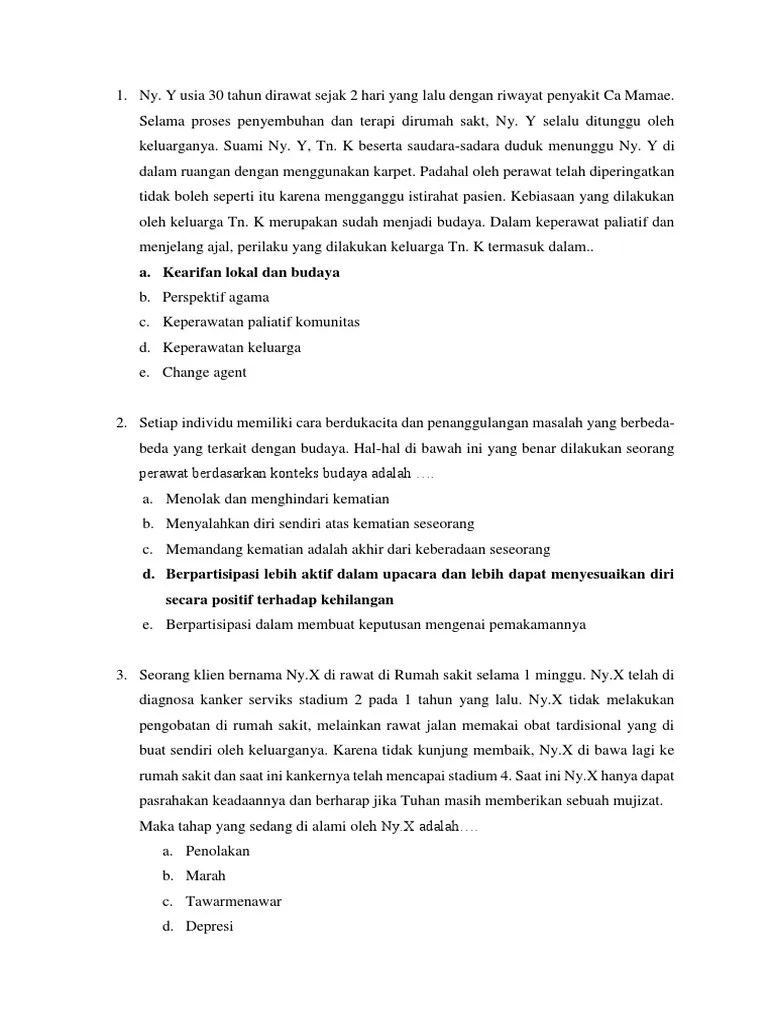 1. Ny. Y usia 30 tahun dirawat sejak 2 hari yang lalu dengan riwayat penyakit Ca Mamae. Selama proses penyembuhan dan terapi dirumah sakt, Ny. Y selalu ditunggu oleh keluarganya. Suami Ny. Y, Tn. K beserta saudara-sadara duduk menunggu Ny. Y di dalam ruangan dengan menggunakan karpet. Padahal oleh perawat telah diperingatkan tidak boleh seperti itu karena mengganggu istirahat pasien. Kebiasaan yang dilakukan oleh keluarga Tn. K merupakan sudah menjadi budaya. Dalam keperawat paliatif dan menjelang ajal, perilaku yang dilakukan keluarga Tn. K termasuk dalam..

a. Kearifan lokal dan budaya
b. Perspektif agama
c. Keperawatan paliatif komunitas
d. Keperawatan keluarga
e. Change agent

2. Setiap individu memiliki cara berdukacita dan penanggulangan masalah yang berbeda-beda yang terkait dengan budaya. Hal-hal di bawah ini yang benar dilakukan seorang perawat berdasarkan konteks budaya adalah ….

a. Menolak dan menghindari kematian
b. Menyalahkan diri sendiri atas kematian seseorang
c. Memandang kematian adalah akhir dari keberadaan seseorang
d. Berpartisipasi lebih aktif dalam upacara dan lebih dapat menyesuaikan diri secara positif terhadap kehilangan
e. Berpartisipasi dalam membuat keputusan mengenai pemakamannya

3. Seorang klien bernama Ny.X di rawat di Rumah sakit selama 1 minggu. Ny.X telah di diagnosa kanker serviks stadium 2 pada 1 tahun yang lalu. Ny.X tidak melakukan pengobatan di rumah sakit, melainkan rawat jalan memakai obat tardisional yang di buat sendiri oleh keluarganya. Karena tidak kunjung membaik, Ny.X di bawa lagi ke rumah sakit dan saat ini kankernya telah mencapai stadium 4. Saat ini Ny.X hanya dapat pasrahakan keadaannya dan berharap jika Tuhan masih memberikan sebuah mujizat. Maka tahap yang sedang di alami oleh Ny.X adalah….

a. Penolakan
b. Marah
c. Tawarmenawar
d. Depresi